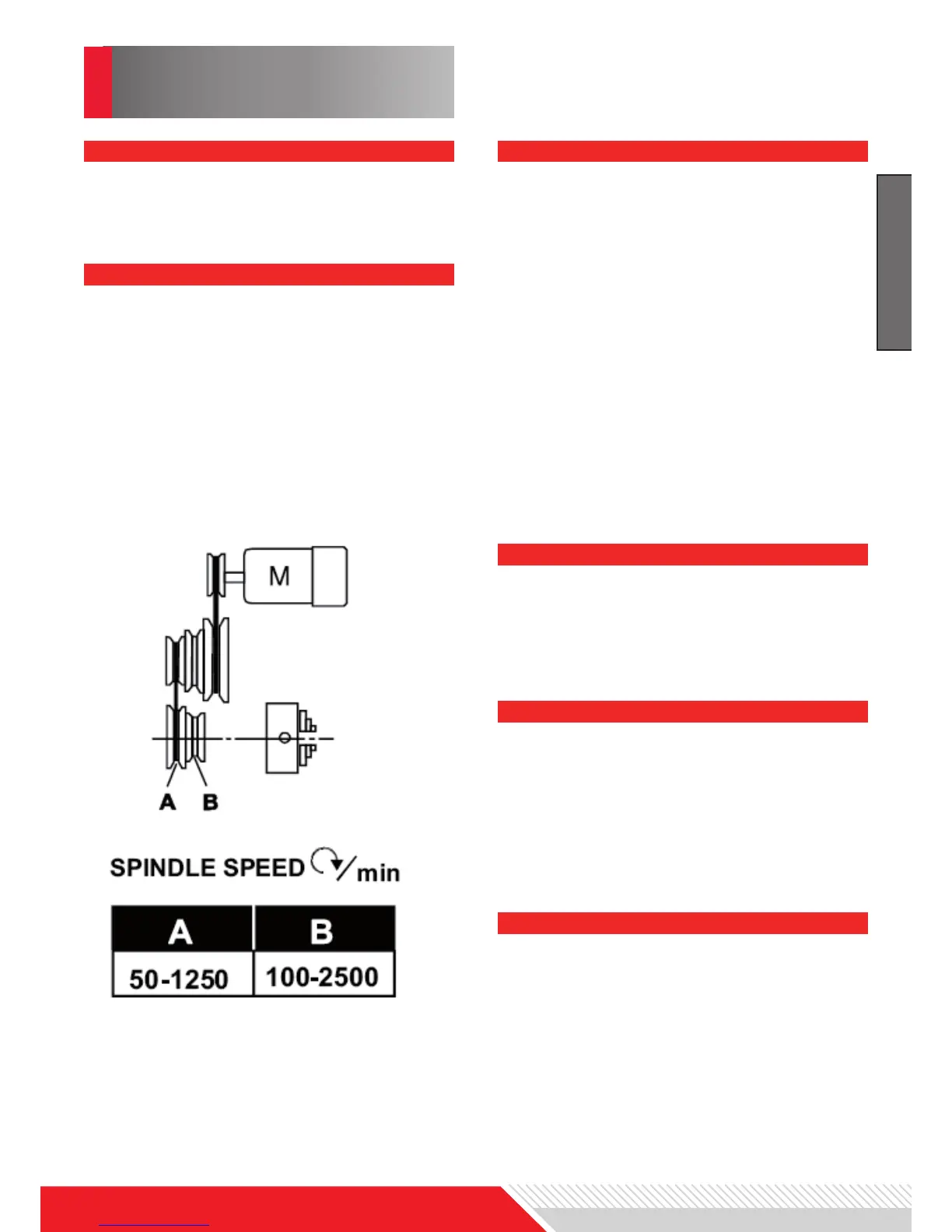 M

A B

SPINDLE SPEED /min

| A | B |
|---|---|
| 50-1250 | 100-2500 |